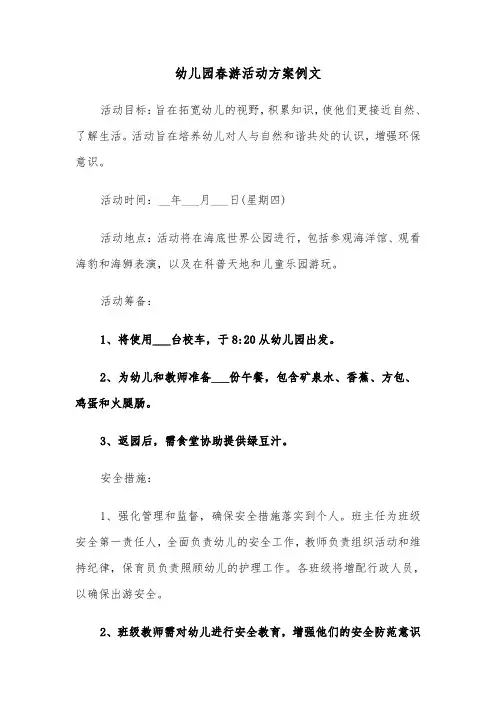 幼儿园春游活动方案例文

活动目标：旨在拓宽幼儿的视野，积累知识，使他们更接近自然、了解生活。活动旨在培养幼儿对人与自然和谐共处的认识，增强环保意识。

活动时间：__年___月___日(星期四)

活动地点：活动将在海底世界公园进行，包括参观海洋馆、观看海豹和海狮表演，以及在科普天地和儿童乐园游玩。

活动筹备：

1、将使用___台校车，于8:20从幼儿园出发。

2、为幼儿和教师准备___份午餐，包含矿泉水、香蕉、方包、鸡蛋和火腿肠。

3、返园后，需食堂协助提供绿豆汁。

安全措施：

1、强化管理和监督，确保安全措施落实到个人。班主任为班级安全第一责任人，全面负责幼儿的安全工作，教师负责组织活动和维持纪律，保育员负责照顾幼儿的护理工作。各班级将增配行政人员，以确保出游安全。

2、班级教师需对幼儿进行安全教育，增强他们的安全防范意识